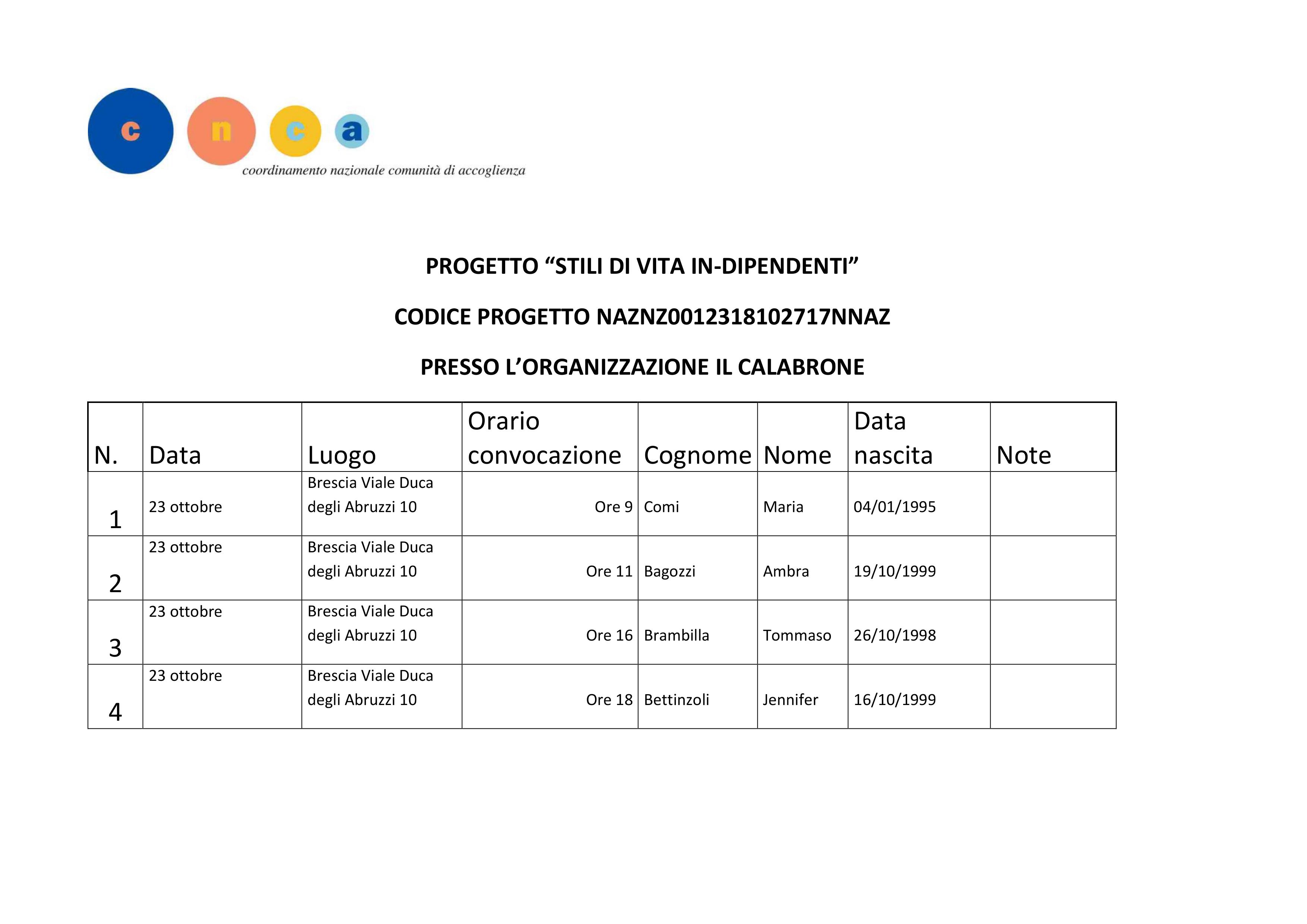 c n c a
coordinamento nazionale comunità di accoglienza

PROGETTO “STILI DI VITA IN-DIPENDENTI”

CODICE PROGETTO NAZNZ0012318102717NNAZ

PRESSO L’ORGANIZZAZIONE IL CALABRONE

| N. | Data | Luogo | Orario convocazione | Cognome | Nome | Data nascita | Note |
|---|---|---|---|---|---|---|---|
| 1 | 23 ottobre | Brescia Viale Duca degli Abruzzi 10 | Ore 9 | Comi | Maria | 04/01/1995 | |
| 2 | 23 ottobre | Brescia Viale Duca degli Abruzzi 10 | Ore 11 | Bagozzi | Ambra | 19/10/1999 | |
| 3 | 23 ottobre | Brescia Viale Duca degli Abruzzi 10 | Ore 16 | Brambilla | Tommaso | 26/10/1998 | |
| 4 | 23 ottobre | Brescia Viale Duca degli Abruzzi 10 | Ore 18 | Bettinzoli | Jennifer | 16/10/1999 | |